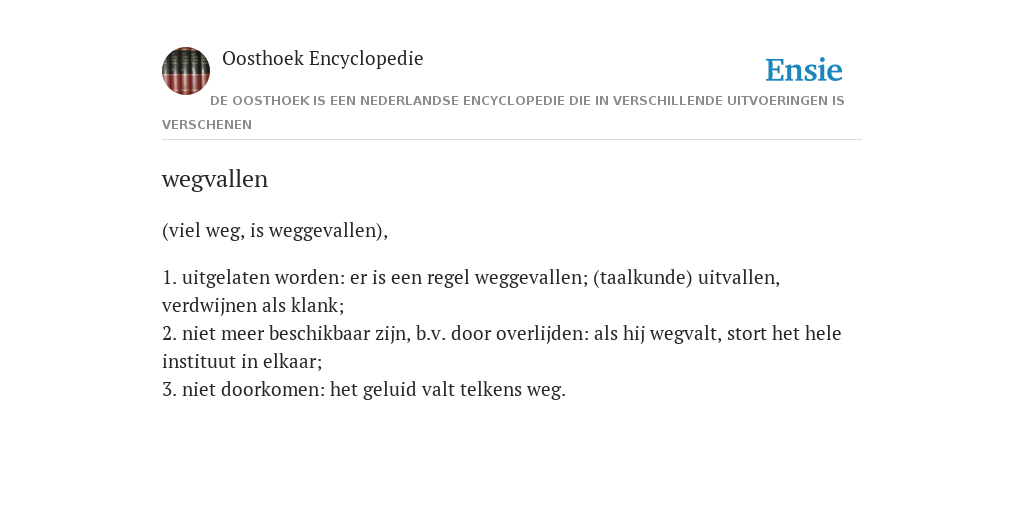 Oosthoek Encyclopedie

Ensie

DE OOSTHOEK IS EEN NEDERLANDSE ENCYCLOPEDIE DIE IN VERSCHILLENDE UITVOERINGEN IS VERSCHENEN

wegvallen

(viel weg, is weggevallen),

1. uitgelaten worden: er is een regel weggevallen; (taalkunde) uitvallen, verdwijnen als klank;
2. niet meer beschikbaar zijn, b.v. door overlijden: als hij wegvalt, stort het hele instituut in elkaar;
3. niet doorkomen: het geluid valt telkens weg.